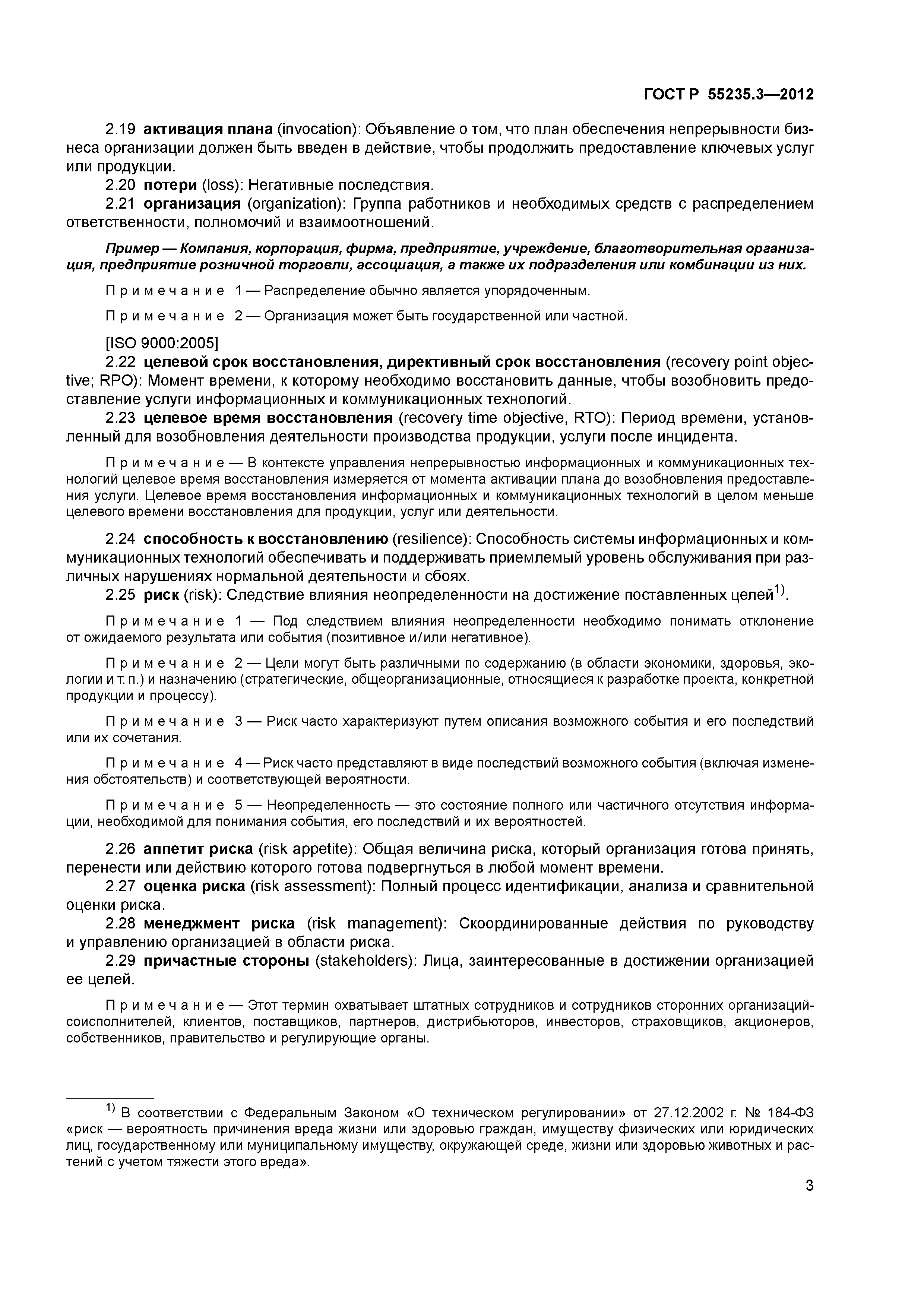 ГОСТ Р 55235.3—2012

2.19 активация плана (invocation): Объявление о том, что план обеспечения непрерывности бизнеса организации должен быть введен в действие, чтобы продолжить предоставление ключевых услуг или продукции.
2.20 потери (loss): Негативные последствия.
2.21 организация (organization): Группа работников и необходимых средств с распределением ответственности, полномочий и взаимоотношений.

Пример — Компания, корпорация, фирма, предприятие, учреждение, благотворительная организация, предприятие розничной торговли, ассоциация, а также их подразделения или комбинации из них.

Примечание 1 — Распределение обычно является упорядоченным.

Примечание 2 — Организация может быть государственной или частной.

[ISO 9000:2005]
2.22 целевой срок восстановления, директивный срок восстановления (recovery point objective; RPO): Момент времени, к которому необходимо восстановить данные, чтобы возобновить предоставление услуги информационных и коммуникационных технологий.
2.23 целевое время восстановления (recovery time objective, RTO): Период времени, установленный для возобновления деятельности производства продукции, услуги после инцидента.

Примечание — В контексте управления непрерывностью информационных и коммуникационных технологий целевое время восстановления измеряется от момента активации плана до возобновления предоставления услуги. Целевое время восстановления информационных и коммуникационных технологий в целом меньше целевого времени восстановления для продукции, услуг или деятельности.

2.24 способность к восстановлению (resilience): Способность системы информационных и коммуникационных технологий обеспечивать и поддерживать приемлемый уровень обслуживания при различных нарушениях нормальной деятельности и сбоях.
2.25 риск (risk): Следствие влияния неопределенности на достижение поставленных целей$^{1)}$.

Примечание 1 — Под следствием влияния неопределенности необходимо понимать отклонение от ожидаемого результата или события (позитивное и/или негативное).

Примечание 2 — Цели могут быть различными по содержанию (в области экономики, здоровья, экологии и т. п.) и назначению (стратегические, общеорганизационные, относящиеся к разработке проекта, конкретной продукции и процессу).

Примечание 3 — Риск часто характеризуют путем описания возможного события и его последствий или их сочетания.

Примечание 4 — Риск часто представляют в виде последствий возможного события (включая изменения обстоятельств) и соответствующей вероятности.

Примечание 5 — Неопределенность — это состояние полного или частичного отсутствия информации, необходимой для понимания события, его последствий и их вероятностей.

2.26 аппетит риска (risk appetite): Общая величина риска, который организация готова принять, перенести или действию которого готова подвергнуться в любой момент времени.
2.27 оценка риска (risk assessment): Полный процесс идентификации, анализа и сравнительной оценки риска.
2.28 менеджмент риска (risk management): Скоординированные действия по руководству и управлению организацией в области риска.
2.29 причастные стороны (stakeholders): Лица, заинтересованные в достижении организацией ее целей.

Примечание — Этот термин охватывает штатных сотрудников и сотрудников сторонних организаций-соисполнителей, клиентов, поставщиков, партнеров, дистрибьюторов, инвесторов, страховщиков, акционеров, собственников, правительство и регулирующие органы.

$^{1)}$ В соответствии с Федеральным Законом «О техническом регулировании» от 27.12.2002 г. № 184-ФЗ «риск — вероятность причинения вреда жизни или здоровью граждан, имуществу физических или юридических лиц, государственному или муниципальному имуществу, окружающей среде, жизни или здоровью животных и растений с учетом тяжести этого вреда».

3